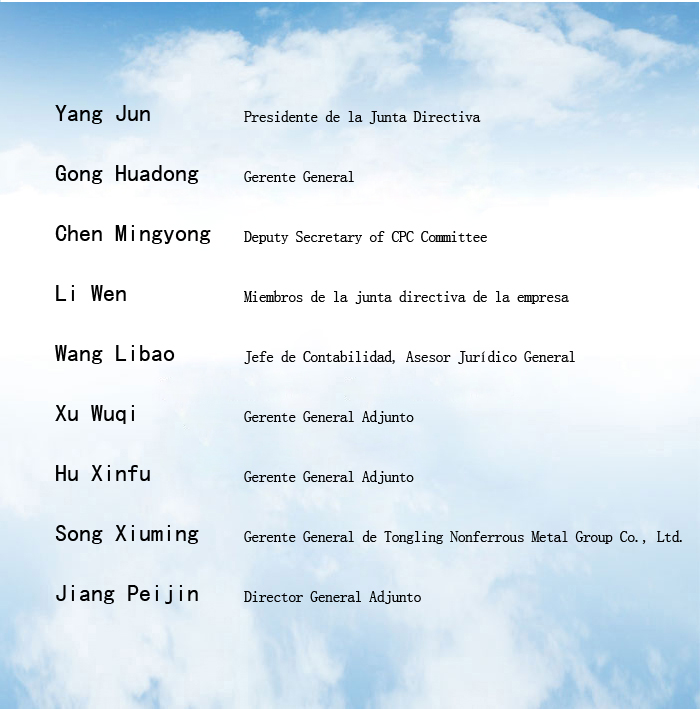 Yang Jun Presidente de la Junta Directiva

Gong Huadong Gerente General

Chen Mingyong Deputy Secretary of CPC Committee

Li Wen Miembros de la junta directiva de la empresa

Wang Libao Jefe de Contabilidad, Asesor Jurídico General

Xu Wuqi Gerente General Adjunto

Hu Xinfu Gerente General Adjunto

Song Xiuming Gerente General de Tongling Nonferrous Metal Group Co., Ltd.

Jiang Peijin Director General Adjunto